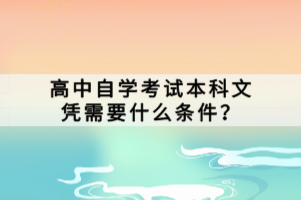 高中自学考试本科文凭需要什么条件？